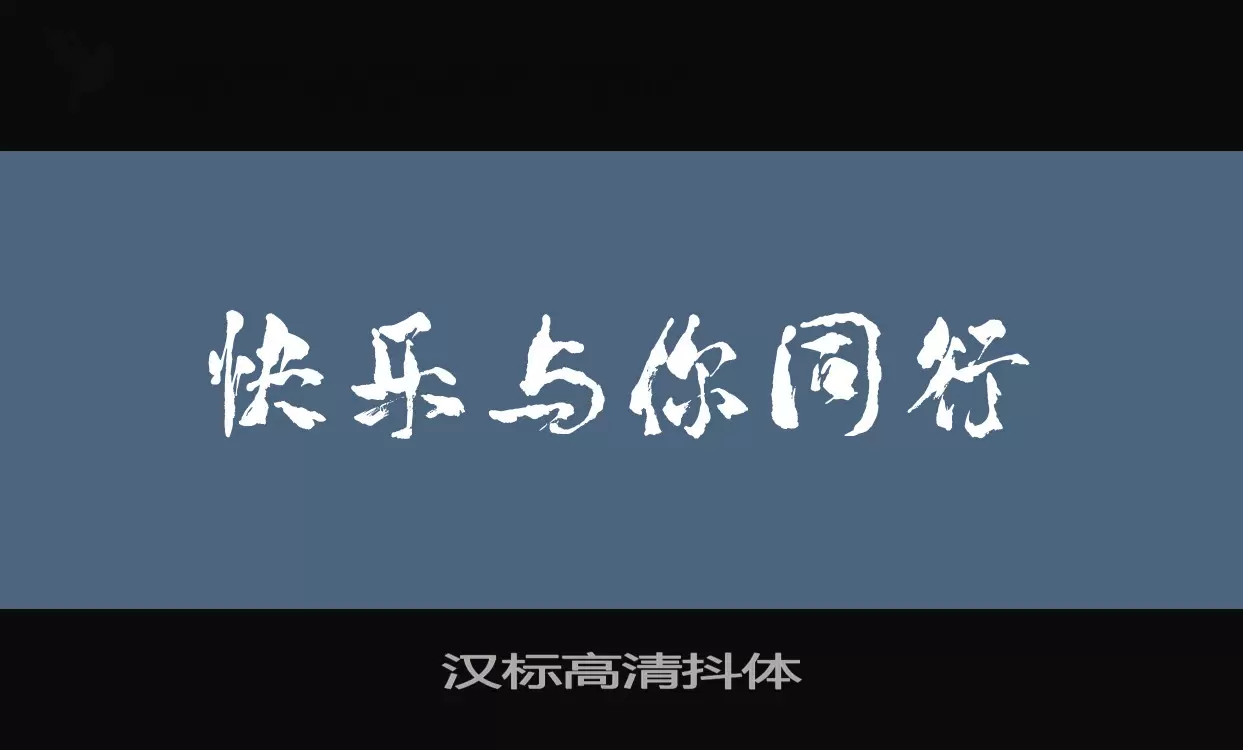 快乐与你同行

汉标高清抖体